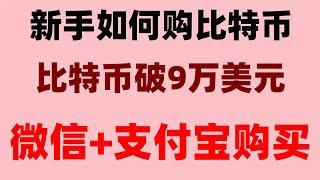 新手如何购比特币

比特币破9万美元

微信+支付宝购买